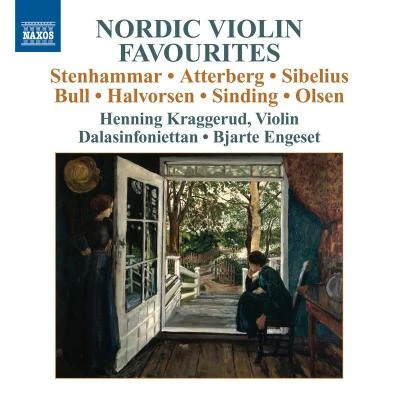 NAXOS

NORDIC VIOLIN FAVOURITES

Stenhammar • Atterberg • Sibelius
Bull • Halvorsen • Sinding • Olsen

Henning Kraggerud, Violin
Dalasinfoniettan • Bjarte Engeset